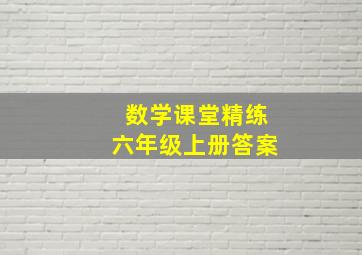 数学课堂精练
六年级上册答案